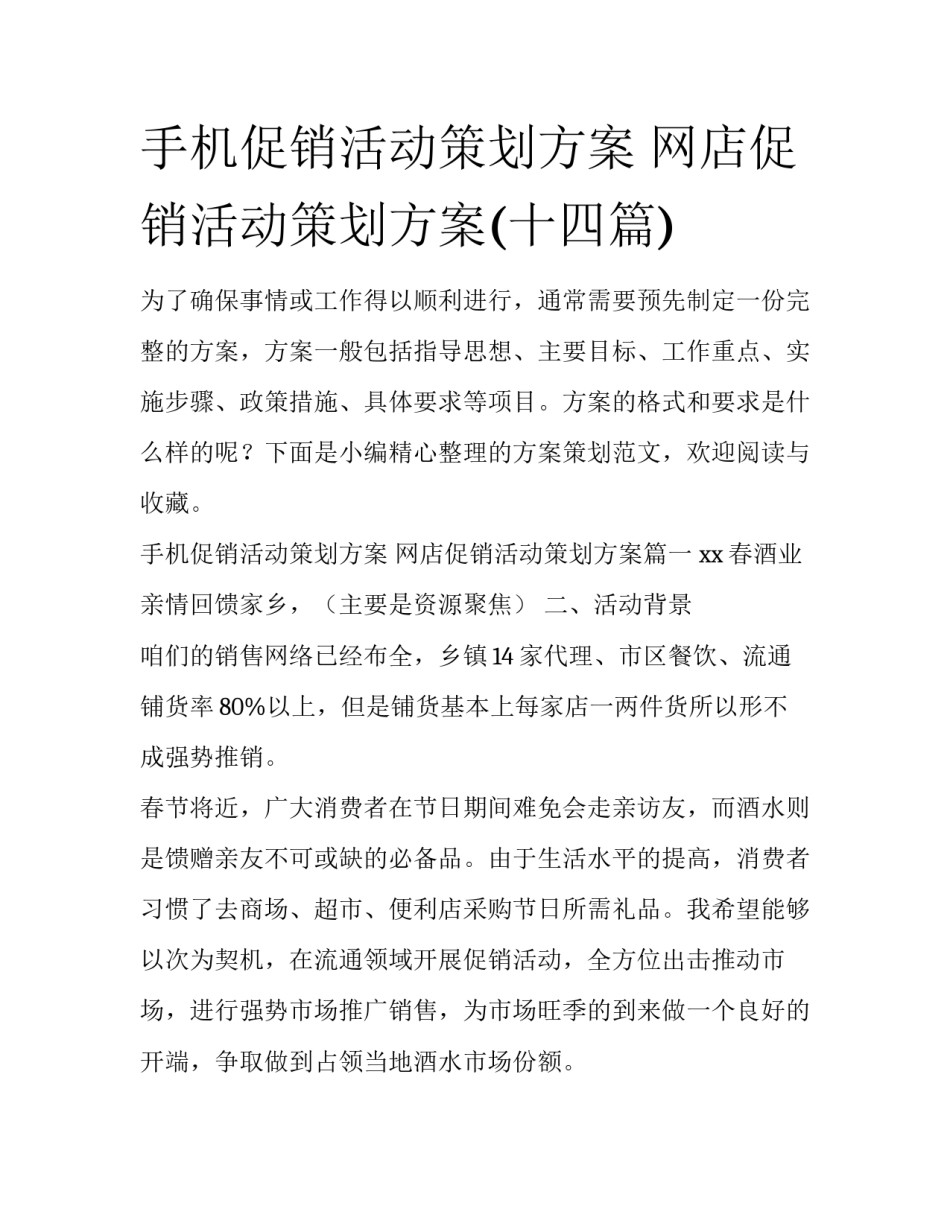 手机促销活动策划方案 网店促销活动策划方案(十四篇)

为了确保事情或工作得以顺利进行，通常需要预先制定一份完整的方案，方案一般包括指导思想、主要目标、工作重点、实施步骤、政策措施、具体要求等项目。方案的格式和要求是什么样的呢？下面是小编精心整理的方案策划范文，欢迎阅读与收藏。

手机促销活动策划方案 网店促销活动策划方案篇一 xx 春酒业亲情回馈家乡，（主要是资源聚焦） 二、活动背景

咱们的销售网络已经布全，乡镇 14 家代理、市区餐饮、流通铺货率 80%以上，但是铺货基本上每家店一两件货所以形不成强势推销。

春节将近，广大消费者在节日期间难免会走亲访友，而酒水则是馈赠亲友不可或缺的必备品。由于生活水平的提高，消费者习惯了去商场、超市、便利店采购节日所需礼品。我希望能够以次为契机，在流通领域开展促销活动，全方位出击推动市场，进行强势市场推广销售，为市场旺季的到来做一个良好的开端，争取做到占领当地酒水市场份额。